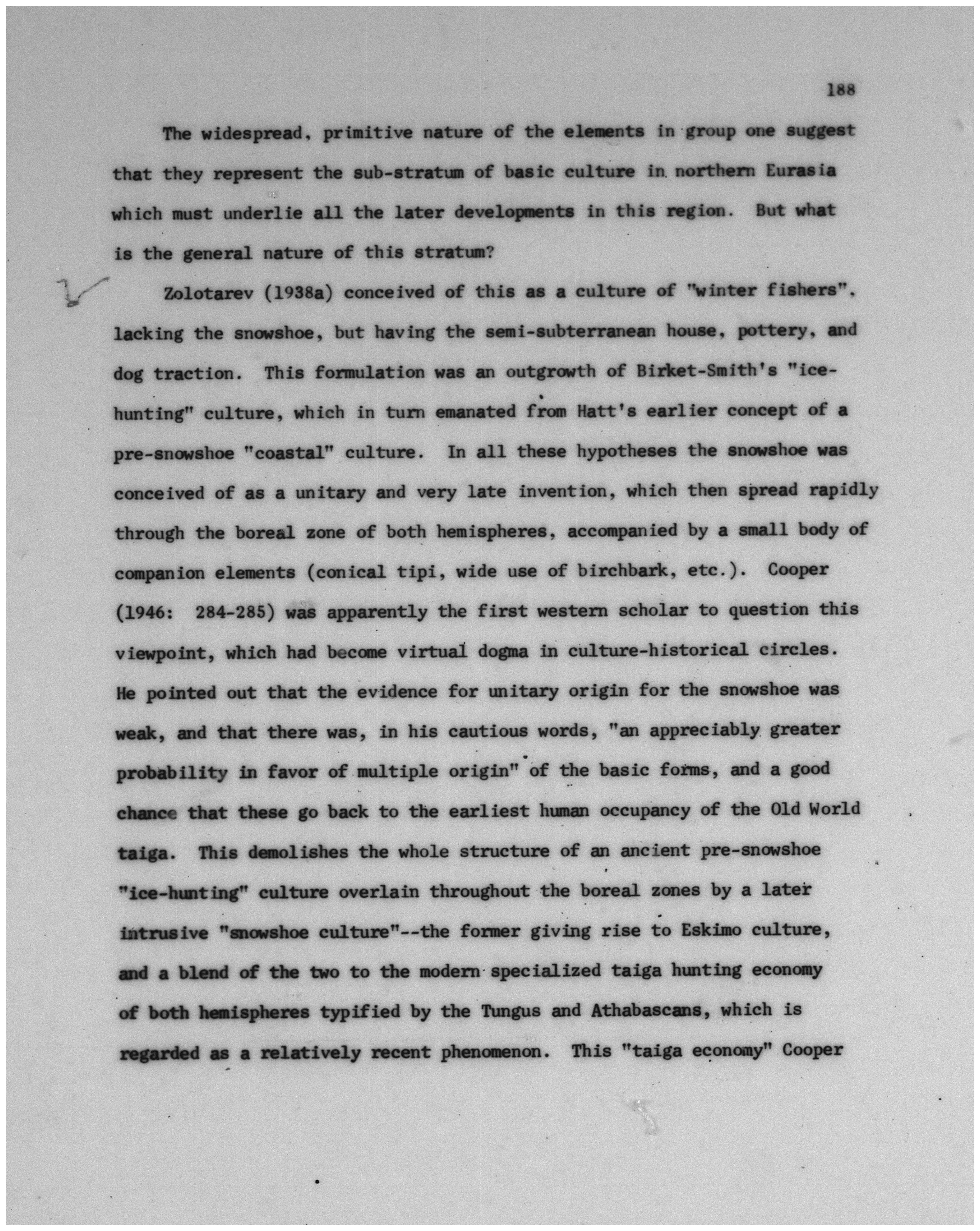 188

The widespread, primitive nature of the elements in group one suggest that they represent the sub-stratum of basic culture in northern Eurasia which must underlie all the later developments in this region. But what is the general nature of this stratum?

Zolotarev (1938a) conceived of this as a culture of "winter fishers", lacking the snowshoe, but having the semi-subterranean house, pottery, and dog traction. This formulation was an outgrowth of Birket-Smith's "ice-hunting" culture, which in turn emanated from Hatt's earlier concept of a pre-snowshoe "coastal" culture. In all these hypotheses the snowshoe was conceived of as a unitary and very late invention, which then spread rapidly through the boreal zone of both hemispheres, accompanied by a small body of companion elements (conical tipi, wide use of birchbark, etc.). Cooper (1946: 284-285) was apparently the first western scholar to question this viewpoint, which had become virtual dogma in culture-historical circles. He pointed out that the evidence for unitary origin for the snowshoe was weak, and that there was, in his cautious words, "an appreciably greater probability in favor of multiple origin" of the basic forms, and a good chance that these go back to the earliest human occupancy of the Old World taiga. This demolishes the whole structure of an ancient pre-snowshoe "ice-hunting" culture overlain throughout the boreal zones by a later intrusive "snowshoe culture"--the former giving rise to Eskimo culture, and a blend of the two to the modern specialized taiga hunting economy of both hemispheres typified by the Tungus and Athabascans, which is regarded as a relatively recent phenomenon. This "taiga economy" Cooper